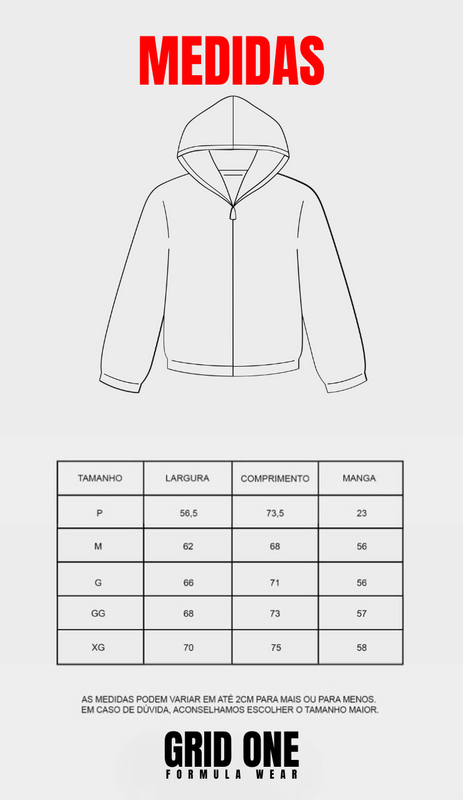 MEDIDAS

| TAMANHO | LARGURA | COMPRIMENTO | MANGA |
|---|---|---|---|
| P | 56,5 | 73,5 | 23 |
| M | 62 | 68 | 56 |
| G | 66 | 71 | 56 |
| GG | 68 | 73 | 57 |
| XG | 70 | 75 | 58 |

AS MEDIDAS PODEM VARIAR EM ATÉ 2CM PARA MAIS OU PARA MENOS. EM CASO DE DÚVIDA, ACONSELHAMOS ESCOLHER O TAMANHO MAIOR.

GRID ONE
FORMULA WEAR